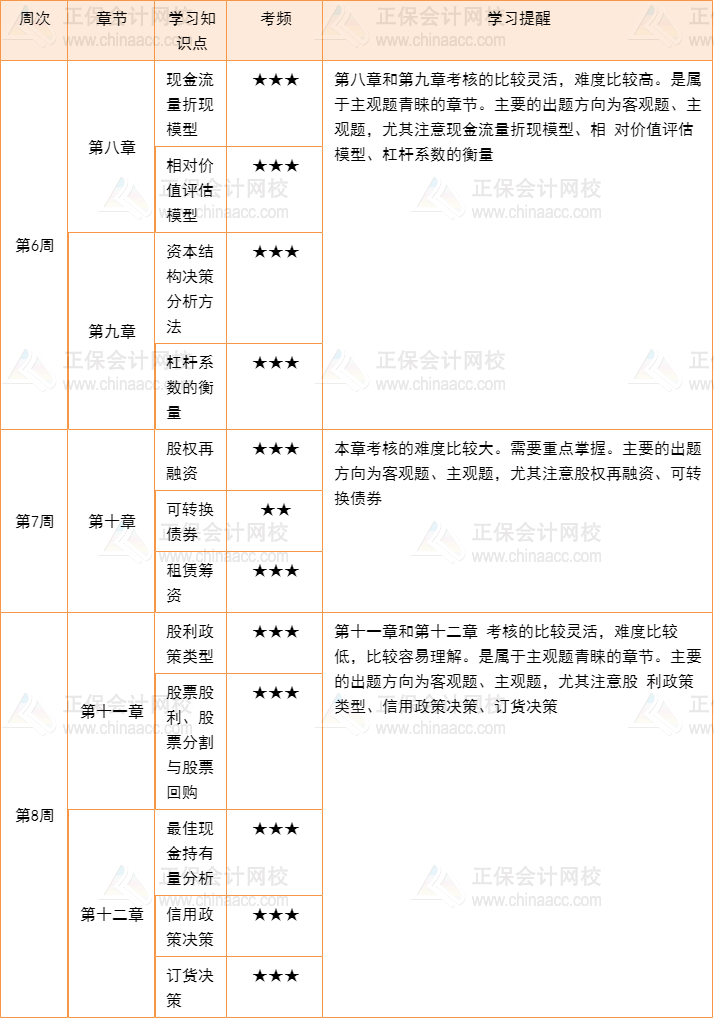 | 周次 | 章节 | 学习知识点 | 考频 | 学习提醒 |
|---|---|---|---|---|
| 第6周 | 第八章 | 现金流量折现模型 | ★★★ | 第八章和第九章考核的比较灵活，难度比较高。是属于主观题青睐的章节。主要的出题方向为客观题、主观题，尤其注意现金流量折现模型、相 对价值评估模型、杠杆系数的衡量 |
| | | 相对价值评估模型 | ★★★ | |
| | 第九章 | 资本结构决策分析方法 | ★★★ | |
| | | 杠杆系数的衡量 | ★★★ | |
| 第7周 | 第十章 | 股权再融资 | ★★★ | 本章考核的难度比较大。需要重点掌握。主要的出题方向为客观题、主观题，尤其注意股权再融资、可转换债券 |
| | | 可转换债券 | ★★ | |
| | | 租赁筹资 | ★★★ | |
| 第8周 | 第十一章 | 股利政策类型 | ★★★ | 第十一章和第十二章 考核的比较灵活，难度比较低，比较容易理解。是属于主观题青睐的章节。主要的出题方向为客观题、主观题，尤其注意股 利政策类型、信用政策决策、订货决策 |
| | | 股票股利、股票分割与股票回购 | ★★★ | |
| | 第十二章 | 最佳现金持有量分析 | ★★★ | |
| | | 信用政策决策 | ★★★ | |
| | | 订货决策 | ★★★ | |

正保会计网校
www.chinaacc.com